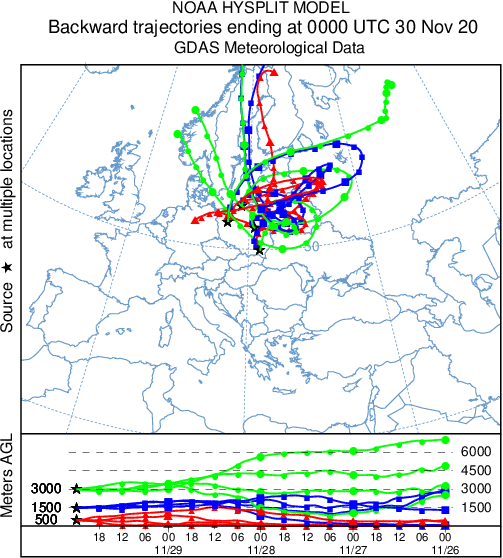 NOAA HYSPLIT MODEL
Backward trajectories ending at 0000 UTC 30 Nov 20
GDAS Meteorological Data

Source ★ at multiple locations

50

Meters AGL

3000
1500
500

6000
4500
3000
1500

18 12 06 00 18 12 06 00 18 12 06 00 18 12 06 00
11/29 11/28 11/27 11/26